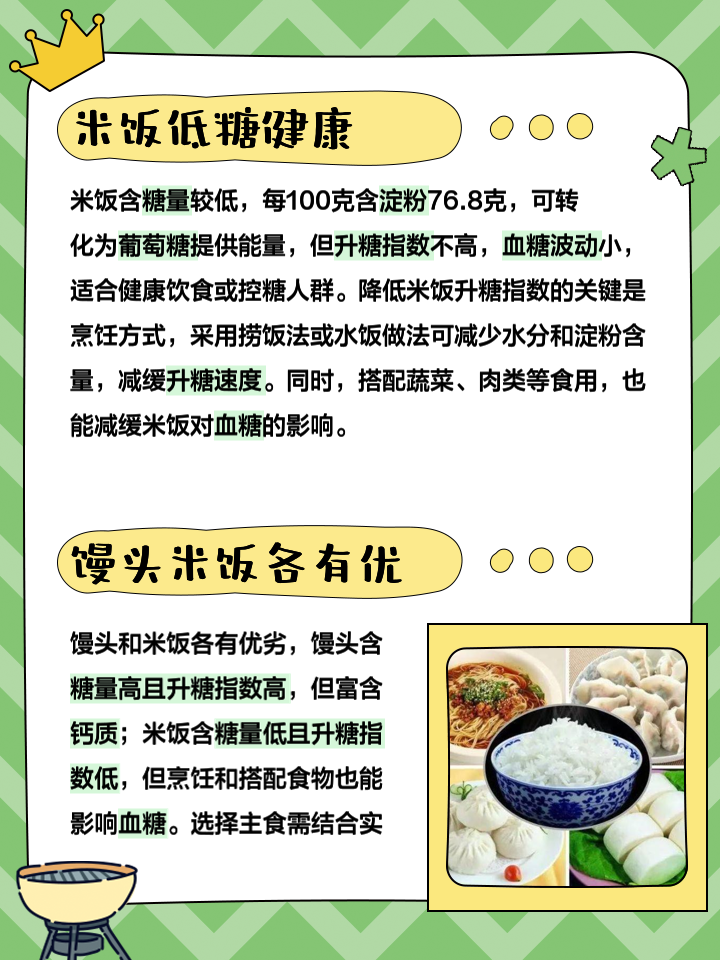 米饭低糖健康

米饭含糖量较低，每100克含淀粉76.8克，可转化为葡萄糖提供能量，但升糖指数不高，血糖波动小，适合健康饮食或控糖人群。降低米饭升糖指数的关键是烹饪方式，采用捞饭法或水饭做法可减少水分和淀粉含量，减缓升糖速度。同时，搭配蔬菜、肉类等食用，也能减缓米饭对血糖的影响。

馒头米饭各有优

馒头和米饭各有优劣，馒头含糖量高且升糖指数高，但富含钙质；米饭含糖量低且升糖指数低，但烹饪和搭配食物也能影响血糖。选择主食需结合实